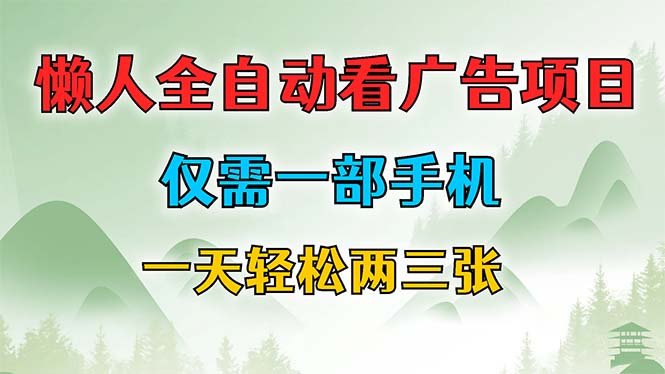 懒人全自动看广告项目

仅需一部手机

一天轻松两三张